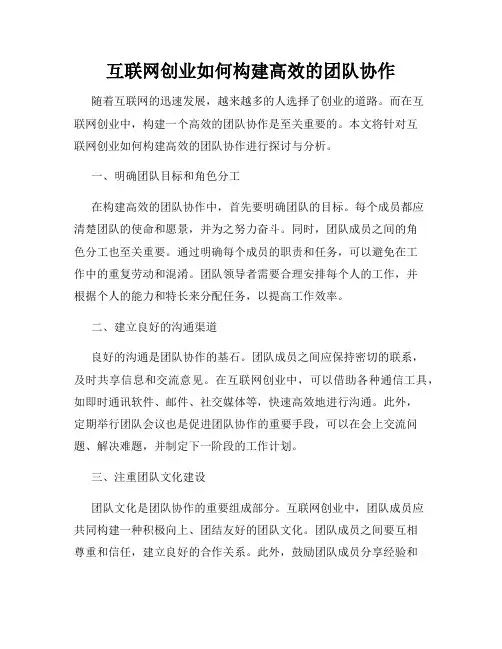 互联网创业如何构建高效的团队协作

随着互联网的迅速发展，越来越多的人选择了创业的道路。而在互联网创业中，构建一个高效的团队协作是至关重要的。本文将针对互联网创业如何构建高效的团队协作进行探讨与分析。

一、明确团队目标和角色分工

在构建高效的团队协作中，首先要明确团队的目标。每个成员都应清楚团队的使命和愿景，并为之努力奋斗。同时，团队成员之间的角色分工也至关重要。通过明确每个成员的职责和任务，可以避免在工作中的重复劳动和混淆。团队领导者需要合理安排每个人的工作，并根据个人的能力和特长来分配任务，以提高工作效率。

二、建立良好的沟通渠道

良好的沟通是团队协作的基石。团队成员之间应保持密切的联系，及时共享信息和交流意见。在互联网创业中，可以借助各种通信工具，如即时通讯软件、邮件、社交媒体等，快速高效地进行沟通。此外，定期举行团队会议也是促进团队协作的重要手段，可以在会上交流问题、解决难题，并制定下一阶段的工作计划。

三、注重团队文化建设

团队文化是团队协作的重要组成部分。互联网创业中，团队成员应共同构建一种积极向上、团结友好的团队文化。团队成员之间要互相尊重和信任，建立良好的合作关系。此外，鼓励团队成员分享经验和